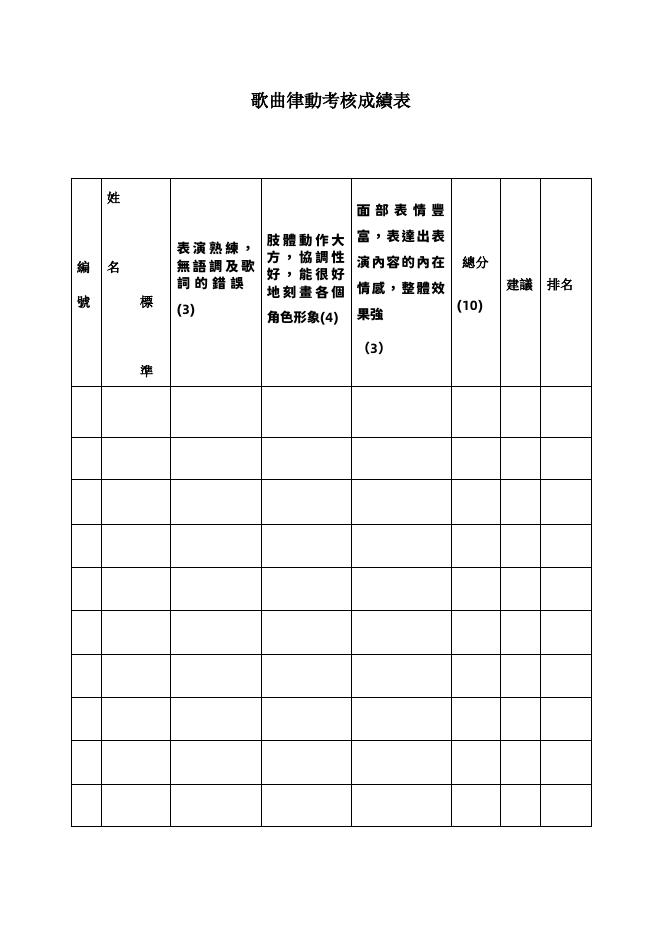 歌曲律動考核成績表

| 編號 | 姓名 標準 | 表演熟練，無語調及歌詞的錯誤 (3) | 肢體動作大方，協調性好，能很好地刻畫各個角色形象(4) | 面部表情豐富，表達出表演內容的內在情感，整體效果強 (3) | 總分 (10) | 建議 | 排名 |
|---|---|---|---|---|---|---|---|
| | | | | | | | |
| | | | | | | | |
| | | | | | | | |
| | | | | | | | |
| | | | | | | | |
| | | | | | | | |
| | | | | | | | |
| | | | | | | | |
| | | | | | | | |
| | | | | | | | |